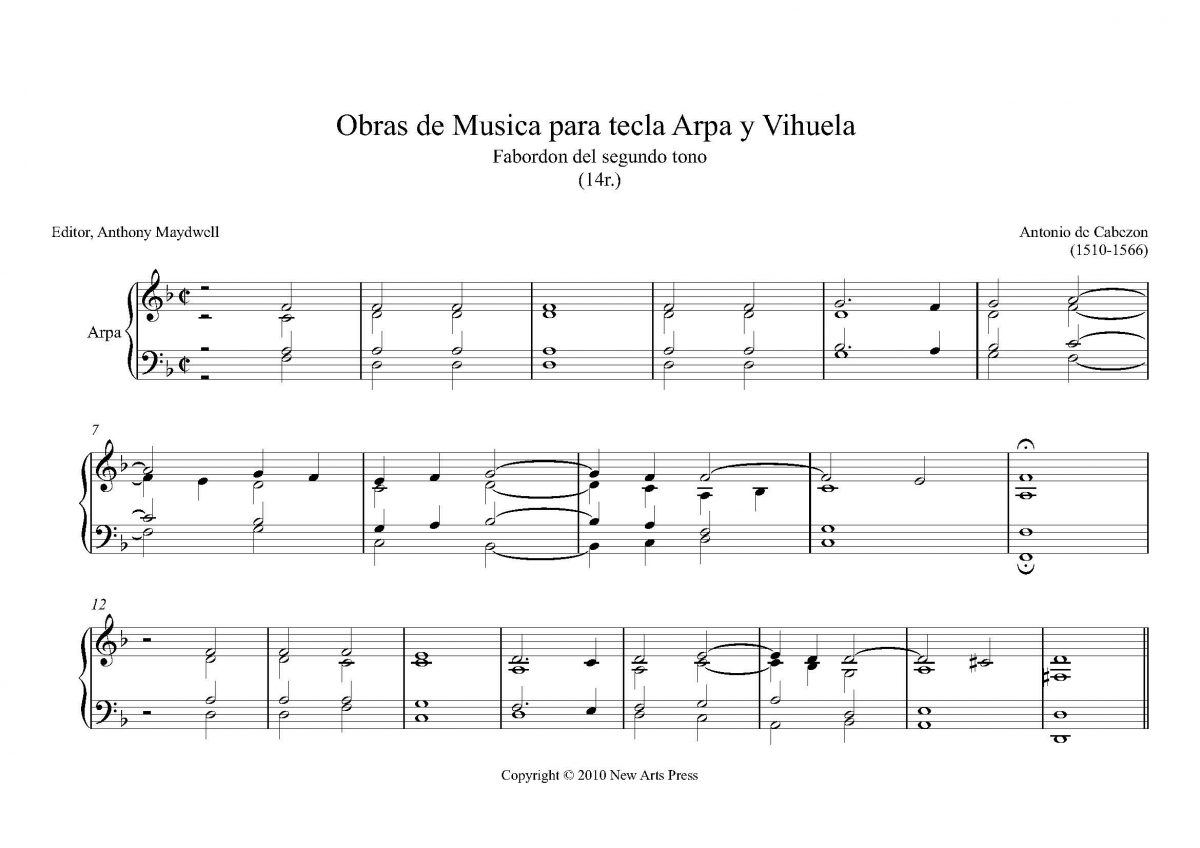 Obras de Musica para tecla Arpa y Vihuela
Fabordon del segundo tono
(14r.)

Editor, Anthony Maydwell

Antonio de Cabezon
(1510-1566)

Arpa

7

12

Copyright © 2010 New Arts Press